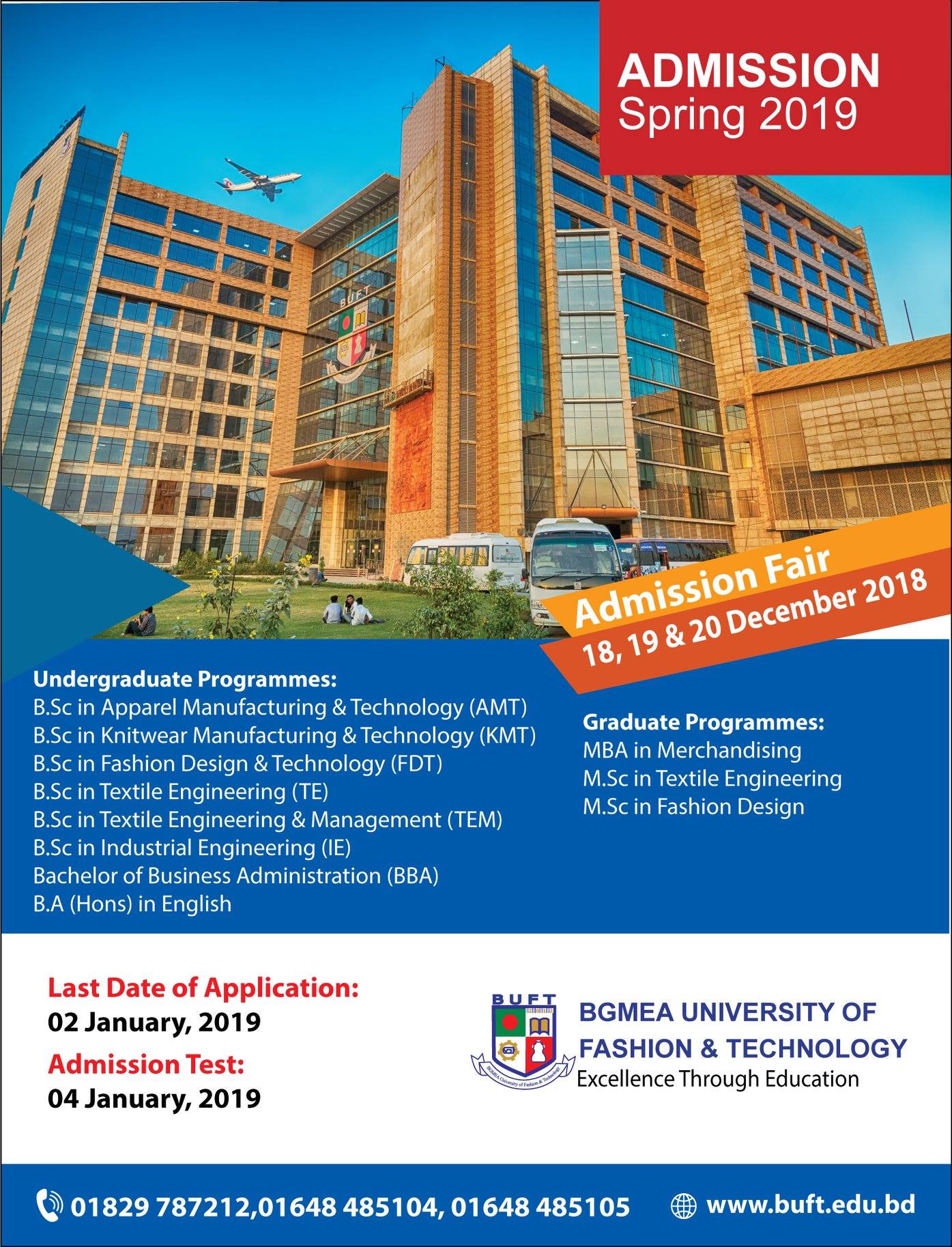 ADMISSION
Spring 2019

BUFT

Admission Fair
18, 19 & 20 December 2018

Undergraduate Programmes:
B.Sc in Apparel Manufacturing & Technology (AMT)
B.Sc in Knitwear Manufacturing & Technology (KMT)
B.Sc in Fashion Design & Technology (FDT)
B.Sc in Textile Engineering (TE)
B.Sc in Textile Engineering & Management (TEM)
B.Sc in Industrial Engineering (IE)
Bachelor of Business Administration (BBA)
B.A (Hons) in English

Graduate Programmes:
MBA in Merchandising
M.Sc in Textile Engineering
M.Sc in Fashion Design

Last Date of Application:
02 January, 2019
Admission Test:
04 January, 2019

BUFT
BGMEA University of Fashion & Technology
BGMEA UNIVERSITY OF FASHION & TECHNOLOGY
Excellence Through Education

01829 787212,01648 485104, 01648 485105
www.buft.edu.bd